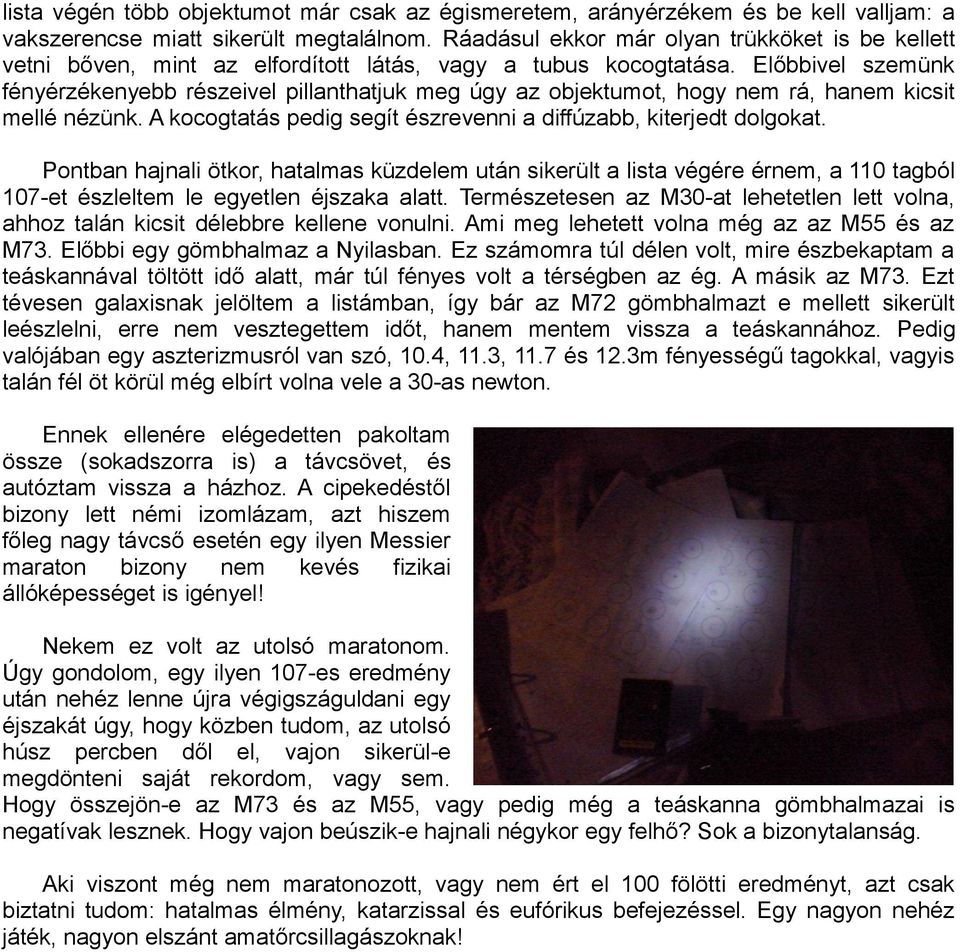 lista végén több objektumot már csak az égismeretem, arányérzékem és be kell valljam: a vakszerencse miatt sikerült megtalálnom. Ráadásul ekkor már olyan trükköket is be kellett vetni bőven, mint az elfordított látás, vagy a tubus kocogtatása. Előbbivel szemünk fényérzékenyebb részeivel pillanthatjuk meg úgy az objektumot, hogy nem rá, hanem kicsit mellé nézünk. A kocogtatás pedig segít észrevenni a diffúzabb, kiterjedt dolgokat.

Pontban hajnali ötkor, hatalmas küzdelem után sikerült a lista végére érnem, a 110 tagból 107-et észleltem le egyetlen éjszaka alatt. Természetesen az M30-at lehetetlen lett volna, ahhoz talán kicsit délebbre kellene vonulni. Ami meg lehetett volna még az az M55 és az M73. Előbbi egy gömbhalmaz a Nyilasban. Ez számomra túl délen volt, mire észbekaptam a teáskannával töltött idő alatt, már túl fényes volt a térségben az ég. A másik az M73. Ezt tévesen galaxisnak jelöltem a listámban, így bár az M72 gömbhalmazt e mellett sikerült leészlelni, erre nem vesztegettem időt, hanem mentem vissza a teáskannához. Pedig valójában egy aszterizmusról van szó, 10.4, 11.3, 11.7 és 12.3m fényességű tagokkal, vagyis talán fél öt körül még elbírt volna vele a 30-as newton.

Ennek ellenére elégedetten pakoltam össze (sokadszorra is) a távcsövet, és autóztam vissza a házhoz. A cipekedéstől bizony lett némi izomlázam, azt hiszem főleg nagy távcső esetén egy ilyen Messier maraton bizony nem kevés fizikai állóképességet is igényel!

Nekem ez volt az utolsó maratonom. Úgy gondolom, egy ilyen 107-es eredmény után nehéz lenne újra végigszáguldani egy éjszakát úgy, hogy közben tudom, az utolsó húsz percben dől el, vajon sikerül-e megdönteni saját rekordom, vagy sem. Hogy összejön-e az M73 és az M55, vagy pedig még a teáskanna gömbhalmazai is negatívak lesznek. Hogy vajon beúszik-e hajnali négykor egy felhő? Sok a bizonytalanság.

Aki viszont még nem maratonozott, vagy nem ért el 100 fölötti eredményt, azt csak biztatni tudom: hatalmas élmény, katarzissal és eufórikus befejezéssel. Egy nagyon nehéz játék, nagyon elszánt amatőrcsillagászoknak!